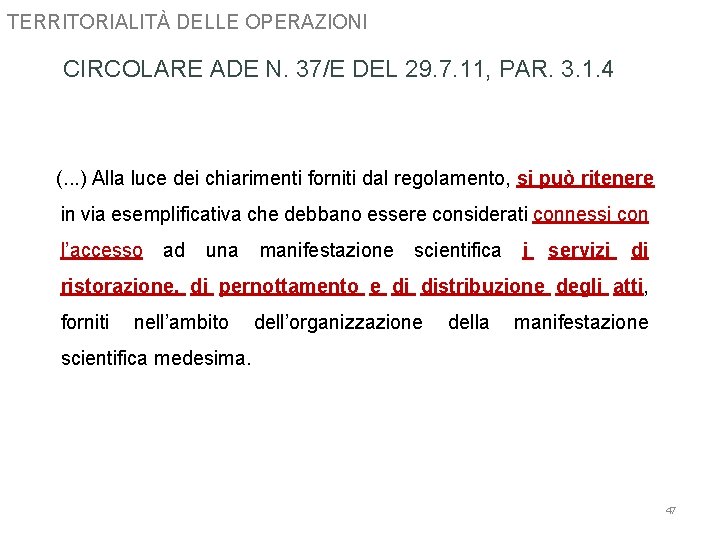 TERRITORIALITÀ DELLE OPERAZIONI

CIRCOLARE ADE N. 37/E DEL 29.7.11, PAR. 3.1.4

(...) Alla luce dei chiarimenti forniti dal regolamento, si può ritenere in via esemplificativa che debbano essere considerati connessi con l'accesso ad una manifestazione scientifica i servizi di ristorazione, di pernottamento e di distribuzione degli atti, forniti nell'ambito dell'organizzazione della manifestazione scientifica medesima.

47